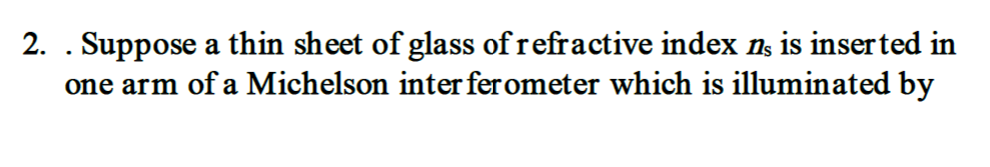 2. . Suppose a thin sheet of glass of refractive index $n_s$ is inserted in one arm of a Michelson interferometer which is illuminated by